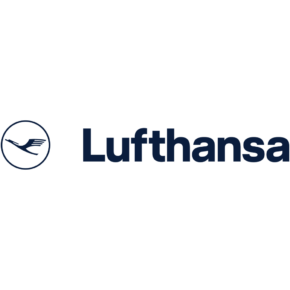 Lufthansa